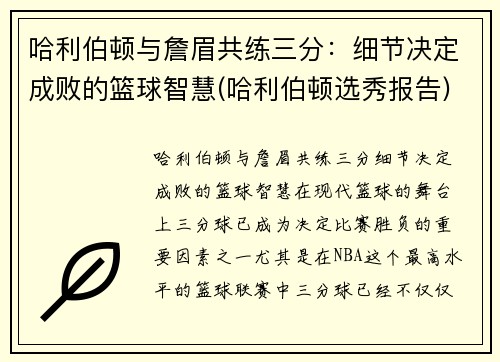 哈利伯顿与詹眉共练三分：细节决定成败的篮球智慧(哈利伯顿选秀报告)

哈利伯顿与詹眉共练三分细节决定成败的篮球智慧在现代篮球的舞台上三分球已成为决定比赛胜负的重要因素之一尤其是在NBA这个最高水平的篮球联赛中三分球已经不仅仅